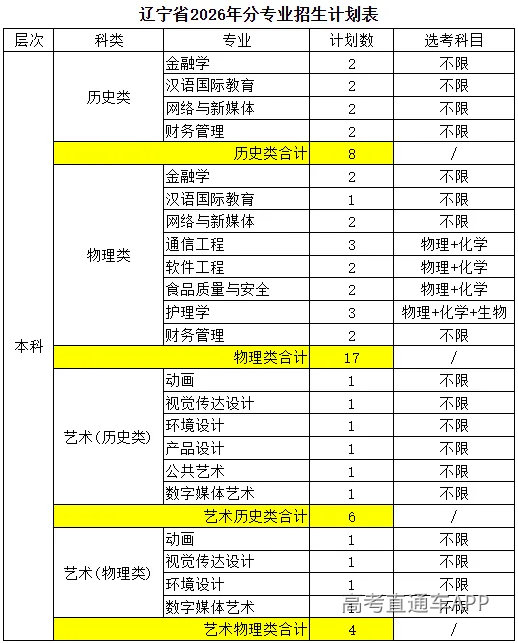 辽宁省2026年分专业招生计划表

| 层次 | 科类 | 专业 | 计划数 | 选考科目 |
|---|---|---|---|---|
| 本科 | 历史类 | 金融学 | 2 | 不限 |
| | | 汉语国际教育 | 2 | 不限 |
| | | 网络与新媒体 | 2 | 不限 |
| | | 财务管理 | 2 | 不限 |
| | 历史类合计 | | 8 | / |
| | 物理类 | 金融学 | 2 | 不限 |
| | | 汉语国际教育 | 1 | 不限 |
| | | 网络与新媒体 | 2 | 不限 |
| | | 通信工程 | 3 | 物理+化学 |
| | | 软件工程 | 2 | 物理+化学 |
| | | 食品质量与安全 | 2 | 物理+化学 |
| | | 护理学 | 3 | 物理+化学+生物 |
| | | 财务管理 | 2 | 不限 |
| | 物理类合计 | | 17 | / |
| | 艺术（历史类） | 动画 | 1 | 不限 |
| | | 视觉传达设计 | 1 | 不限 |
| | | 环境设计 | 1 | 不限 |
| | | 产品设计 | 1 | 不限 |
| | | 公共艺术 | 1 | 不限 |
| | | 数字媒体艺术 | 1 | 不限 |
| | 艺术历史类合计 | | 6 | / |
| | 艺术（物理类） | 动画 | 1 | 不限 |
| | | 视觉传达设计 | 1 | 不限 |
| | | 环境设计 | 1 | 不限 |
| | | 数字媒体艺术 | 1 | 不限 |
| | 艺术物理类合计 | | 4 | / |

高考直通车APP